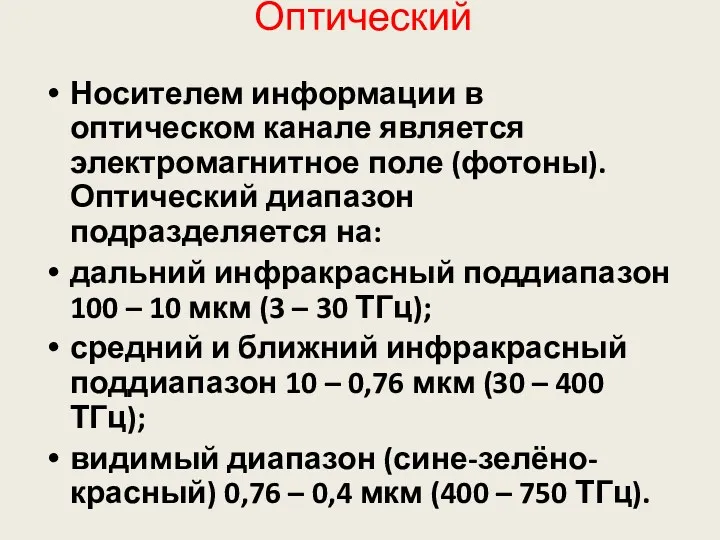 Оптический

• Носителем информации в оптическом канале является электромагнитное поле (фотоны). Оптический диапазон подразделяется на:
• дальний инфракрасный поддиапазон 100 – 10 мкм (3 – 30 ТГц);
• средний и ближний инфракрасный поддиапазон 10 – 0,76 мкм (30 – 400 ТГц);
• видимый диапазон (сине-зелёно-красный) 0,76 – 0,4 мкм (400 – 750 ТГц).